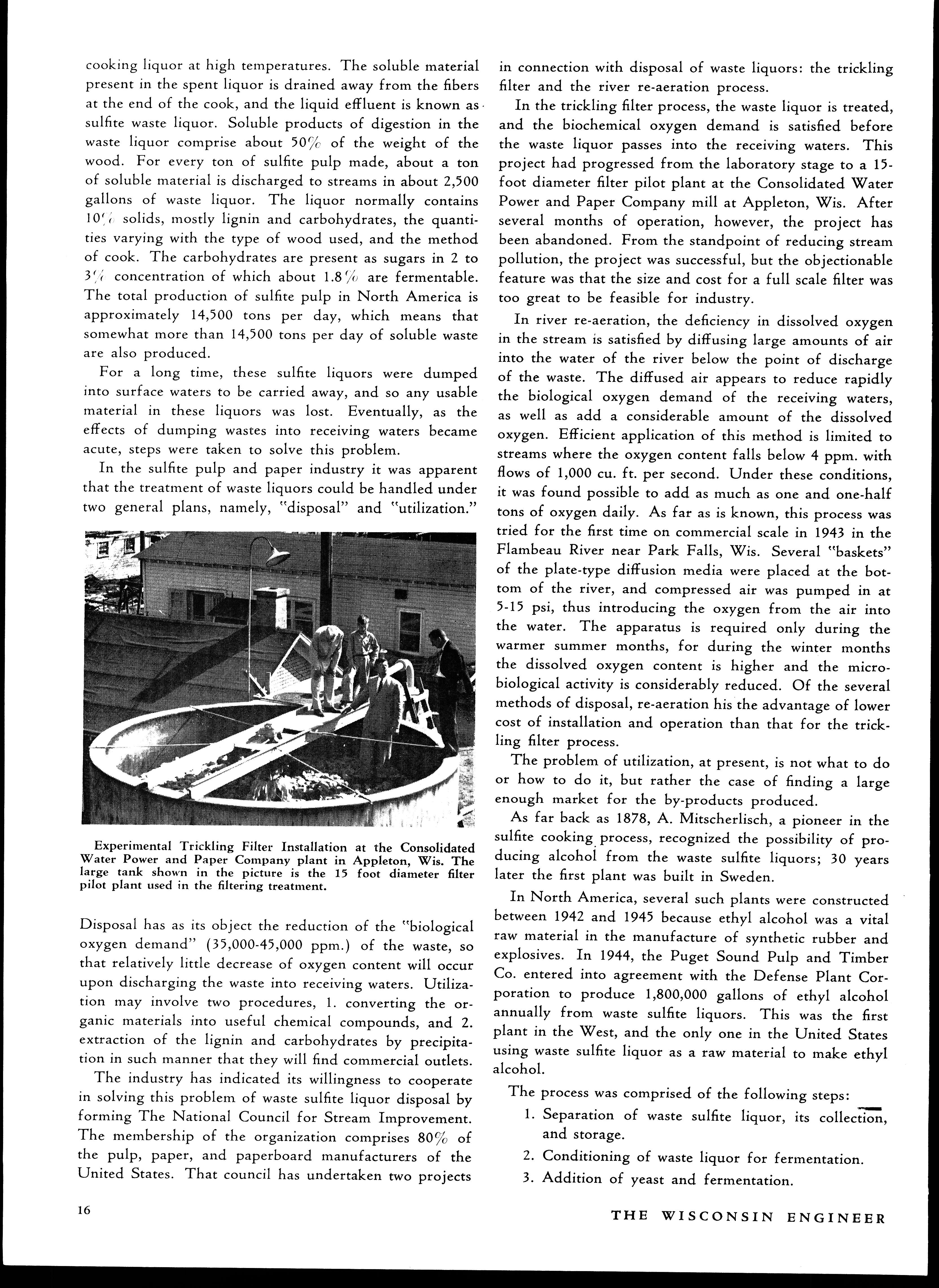 cooking liquor at high temperatures. The soluble material present in the spent liquor is drained away from the fibers at the end of the cook, and the liquid effluent is known as sulfite waste liquor. Soluble products of digestion in the waste liquor comprise about 50% of the weight of the wood. For every ton of sulfite pulp made, about a ton of soluble material is discharged to streams in about 2,500 gallons of waste liquor. The liquor normally contains 10% solids, mostly lignin and carbohydrates, the quantities varying with the type of wood used, and the method of cook. The carbohydrates are present as sugars in 2 to 3% concentration of which about 1.8% are fermentable. The total production of sulfite pulp in North America is approximately 14,500 tons per day, which means that somewhat more than 14,500 tons per day of soluble waste are also produced.

For a long time, these sulfite liquors were dumped into surface waters to be carried away, and so any usable material in these liquors was lost. Eventually, as the effects of dumping wastes into receiving waters became acute, steps were taken to solve this problem.

In the sulfite pulp and paper industry it was apparent that the treatment of waste liquors could be handled under two general plans, namely, "disposal" and "utilization."

Experimental Trickling Filter Installation at the Consolidated Water Power and Paper Company plant in Appleton, Wis. The large tank shown in the picture is the 15 foot diameter filter pilot plant used in the filtering treatment.

Disposal has as its object the reduction of the "biological oxygen demand" (35,000-45,000 ppm.) of the waste, so that relatively little decrease of oxygen content will occur upon discharging the waste into receiving waters. Utilization may involve two procedures, 1. converting the organic materials into useful chemical compounds, and 2. extraction of the lignin and carbohydrates by precipitation in such manner that they will find commercial outlets.

The industry has indicated its willingness to cooperate in solving this problem of waste sulfite liquor disposal by forming The National Council for Stream Improvement. The membership of the organization comprises 80% of the pulp, paper, and paperboard manufacturers of the United States. That council has undertaken two projects in connection with disposal of waste liquors: the trickling filter and the river re-aeration process.

In the trickling filter process, the waste liquor is treated, and the biochemical oxygen demand is satisfied before the waste liquor passes into the receiving waters. This project had progressed from the laboratory stage to a 15-foot diameter filter pilot plant at the Consolidated Water Power and Paper Company mill at Appleton, Wis. After several months of operation, however, the project has been abandoned. From the standpoint of reducing stream pollution, the project was successful, but the objectionable feature was that the size and cost for a full scale filter was too great to be feasible for industry.

In river re-aeration, the deficiency in dissolved oxygen in the stream is satisfied by diffusing large amounts of air into the water of the river below the point of discharge of the waste. The diffused air appears to reduce rapidly the biological oxygen demand of the receiving waters, as well as add a considerable amount of the dissolved oxygen. Efficient application of this method is limited to streams where the oxygen content falls below 4 ppm. with flows of 1,000 cu. ft. per second. Under these conditions, it was found possible to add as much as one and one-half tons of oxygen daily. As far as is known, this process was tried for the first time on commercial scale in 1943 in the Flambeau River near Park Falls, Wis. Several "baskets" of the plate-type diffusion media were placed at the bottom of the river, and compressed air was pumped in at 5-15 psi, thus introducing the oxygen from the air into the water. The apparatus is required only during the warmer summer months, for during the winter months the dissolved oxygen content is higher and the microbiological activity is considerably reduced. Of the several methods of disposal, re-aeration his the advantage of lower cost of installation and operation than that for the trickling filter process.

The problem of utilization, at present, is not what to do or how to do it, but rather the case of finding a large enough market for the by-products produced.

As far back as 1878, A. Mitscherlisch, a pioneer in the sulfite cooking process, recognized the possibility of producing alcohol from the waste sulfite liquors; 30 years later the first plant was built in Sweden.

In North America, several such plants were constructed between 1942 and 1945 because ethyl alcohol was a vital raw material in the manufacture of synthetic rubber and explosives. In 1944, the Puget Sound Pulp and Timber Co. entered into agreement with the Defense Plant Corporation to produce 1,800,000 gallons of ethyl alcohol annually from waste sulfite liquors. This was the first plant in the West, and the only one in the United States using waste sulfite liquor as a raw material to make ethyl alcohol.

The process was comprised of the following steps:

1. Separation of waste sulfite liquor, its collection, and storage.
2. Conditioning of waste liquor for fermentation.
3. Addition of yeast and fermentation.

16

THE WISCONSIN ENGINEER